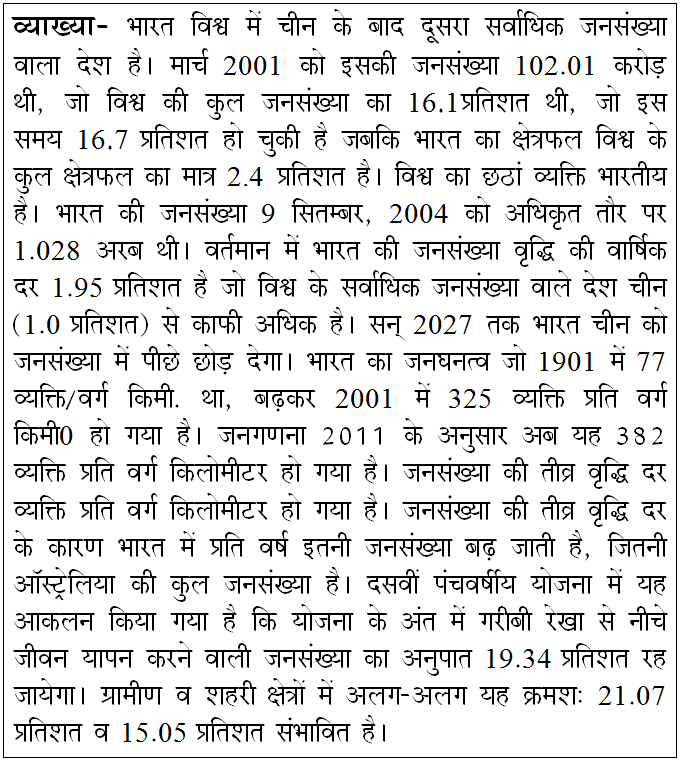 व्याख्या- भारत विश्व में चीन के बाद दूसरा सर्वाधिक जनसंख्या वाला देश है। मार्च 2001 को इसकी जनसंख्या 102.01 करोड़ थी, जो विश्व की कुल जनसंख्या का 16.1प्रतिशत थी, जो इस समय 16.7 प्रतिशत हो चुकी है जबकि भारत का क्षेत्रफल विश्व के कुल क्षेत्रफल का मात्र 2.4 प्रतिशत है। विश्व का छठां व्यक्ति भारतीय है। भारत की जनसंख्या 9 सितम्बर, 2004 को अधिकृत तौर पर 1.028 अरब थी। वर्तमान में भारत की जनसंख्या वृद्धि की वार्षिक दर 1.95 प्रतिशत है जो विश्व के सर्वाधिक जनसंख्या वाले देश चीन (1.0 प्रतिशत) से काफी अधिक है। सन् 2027 तक भारत चीन को जनसंख्या में पीछे छोड़ देगा। भारत का जनघनत्व जो 1901 में 77 व्यक्ति/वर्ग किमी. था, बढ़कर 2001 में 325 व्यक्ति प्रति वर्ग किमी0 हो गया है। जनगणना 2011 के अनुसार अब यह 382 व्यक्ति प्रति वर्ग किलोमीटर हो गया है। जनसंख्या की तीव्र वृद्धि दर व्यक्ति प्रति वर्ग किलोमीटर हो गया है। जनसंख्या की तीव्र वृद्धि दर के कारण भारत में प्रति वर्ष इतनी जनसंख्या बढ़ जाती है, जितनी ऑस्ट्रेलिया की कुल जनसंख्या है। दसवीं पंचवर्षीय योजना में यह आकलन किया गया है कि योजना के अंत में गरीबी रेखा से नीचे जीवन यापन करने वाली जनसंख्या का अनुपात 19.34 प्रतिशत रह जायेगा। ग्रामीण व शहरी क्षेत्रों में अलग-अलग यह क्रमशः 21.07 प्रतिशत व 15.05 प्रतिशत संभावित है।